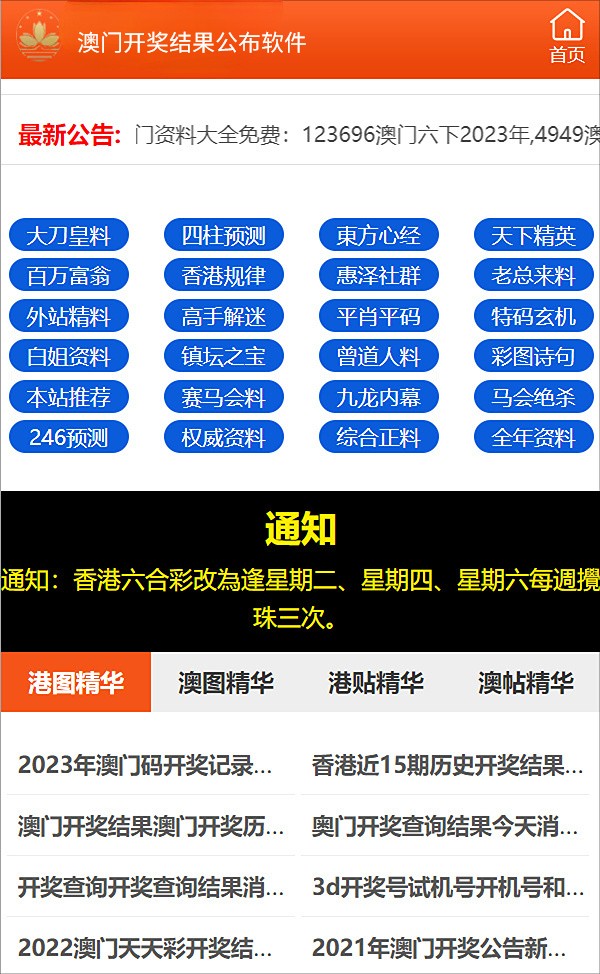 澳门开奖结果公布软件

首页

最新公告: 门资料大全免费：123696澳门六下2023年,4949澳

大刀皇料
四柱预测
東方心经
天下精英
百万富翁
香港规律
惠泽社群
老总来料
外站精料
高手解迷
平肖平码
特码玄机
白姐资料
镇坛之宝
曾道人料
彩图诗句
本站推荐
赛马会料
九龙内幕
马会绝杀
246预测
权威资料
综合正料
全年资料

通知

通知：香港六合彩改為逢星期二、星期四、星期六每週攪珠三次。

港图精华
澳图精华
港贴精华
澳帖精华

2023年澳门码开奖记录...
香港近15期历史开奖结果...
澳门开奖结果澳门开奖历...
奥门开奖查询结果今天消...
开奖查询开奖查询结果消...
3d开奖号试机号开机号和...
2022澳门天天彩开奖结...
2021年澳门开奖公告新...